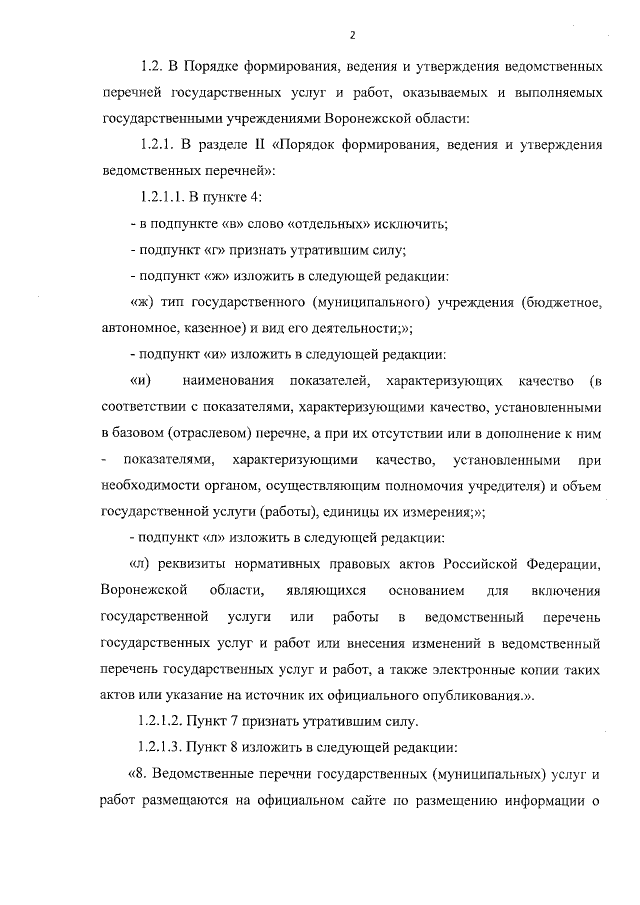 2

1.2. В Порядке формирования, ведения и утверждения ведомственных перечней государственных услуг и работ, оказываемых и выполняемых государственными учреждениями Воронежской области:

1.2.1. В разделе II «Порядок формирования, ведения и утверждения ведомственных перечней»:

1.2.1.1. В пункте 4:

- в подпункте «в» слово «отдельных» исключить;

- подпункт «г» признать утратившим силу;

- подпункт «ж» изложить в следующей редакции:

«ж) тип государственного (муниципального) учреждения (бюджетное, автономное, казенное) и вид его деятельности;»;

- подпункт «и» изложить в следующей редакции:

«и) наименования показателей, характеризующих качество (в соответствии с показателями, характеризующими качество, установленными в базовом (отраслевом) перечне, а при их отсутствии или в дополнение к ним - показателями, характеризующими качество, установленными при необходимости органом, осуществляющим полномочия учредителя) и объем государственной услуги (работы), единицы их измерения;»;

- подпункт «л» изложить в следующей редакции:

«л) реквизиты нормативных правовых актов Российской Федерации, Воронежской области, являющихся основанием для включения государственной услуги или работы в ведомственный перечень государственных услуг и работ или внесения изменений в ведомственный перечень государственных услуг и работ, а также электронные копии таких актов или указание на источник их официального опубликования.».

1.2.1.2. Пункт 7 признать утратившим силу.

1.2.1.3. Пункт 8 изложить в следующей редакции:

«8. Ведомственные перечни государственных (муниципальных) услуг и работ размещаются на официальном сайте по размещению информации о